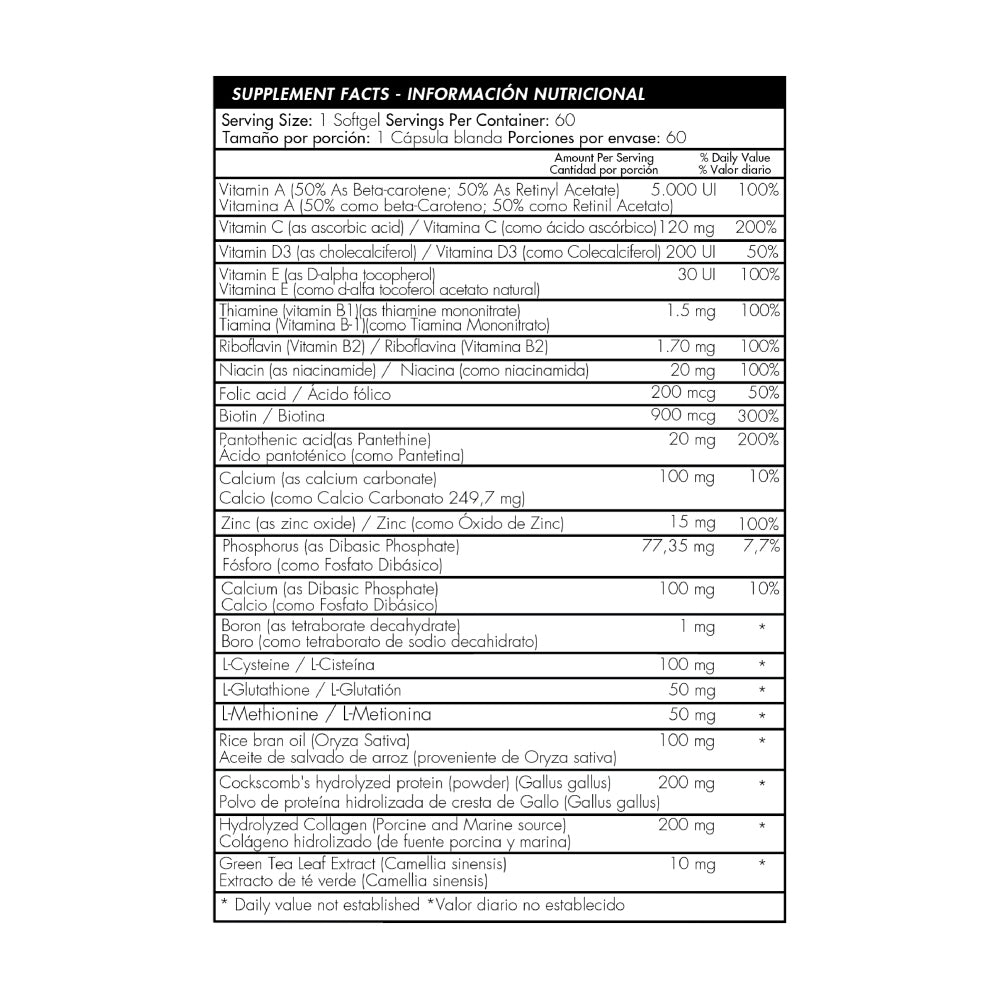 SUPPLEMENT FACTS - INFORMACIÓN NUTRICIONAL

Serving Size: 1 Softgel Servings Per Container: 60
Tamaño por porción: 1 Cápsula blanda Porciones por envase: 60

| | Amount Per Serving Cantidad por porción | % Daily Value % Valor diario |
|---|---|---|
| Vitamin A (50% As Beta-carotene; 50% As Retinyl Acetate) Vitamina A (50% como beta-Caroteno; 50% como Retinil Acetato) | 5.000 UI | 100% |
| Vitamin C (as ascorbic acid) / Vitamina C (como ácido ascórbico) | 120 mg | 200% |
| Vitamin D3 (as cholecalciferol) / Vitamina D3 (como Colecalciferol) | 200 UI | 50% |
| Vitamin E (as D-alpha tocopherol) Vitamina E (como d-alfa tocoferol acetato natural) | 30 UI | 100% |
| Thiamine (vitamin B1)(as thiamine mononitrate) Tiamina (Vitamina B-1)(como Tiamina Mononitrato) | 1.5 mg | 100% |
| Riboflavin (Vitamin B2) / Riboflavina (Vitamina B2) | 1.70 mg | 100% |
| Niacin (as niacinamide) / Niacina (como niacinamida) | 20 mg | 100% |
| Folic acid / Ácido fólico | 200 mcg | 50% |
| Biotin / Biotina | 900 mcg | 300% |
| Pantothenic acid(as Pantethine) Ácido pantoténico (como Pantetina) | 20 mg | 200% |
| Calcium (as calcium carbonate) Calcio (como Calcio Carbonato 249,7 mg) | 100 mg | 10% |
| Zinc (as zinc oxide) / Zinc (como Óxido de Zinc) | 15 mg | 100% |
| Phosphorus (as Dibasic Phosphate) Fósforo (como Fosfato Dibásico) | 77,35 mg | 7,7% |
| Calcium (as Dibasic Phosphate) Calcio (como Fosfato Dibásico) | 100 mg | 10% |
| Boron (as tetraborate decahydrate) Boro (como tetraborato de sodio decahidrato) | 1 mg | * |
| L-Cysteine / L-Cisteína | 100 mg | * |
| L-Glutathione / L-Glutatión | 50 mg | * |
| L-Methionine / L-Metionina | 50 mg | * |
| Rice bran oil (Oryza Sativa) Aceite de salvado de arroz (proveniente de Oryza sativa) | 100 mg | * |
| Cockscomb's hydrolyzed protein (powder) (Gallus gallus) Polvo de proteína hidrolizada de cresta de Gallo (Gallus gallus) | 200 mg | * |
| Hydrolyzed Collagen (Porcine and Marine source) Colágeno hidrolizado (de fuente porcina y marina) | 200 mg | * |
| Green Tea Leaf Extract (Camellia sinensis) Extracto de té verde (Camellia sinensis) | 10 mg | * |

* Daily value not established *Valor diario no establecido